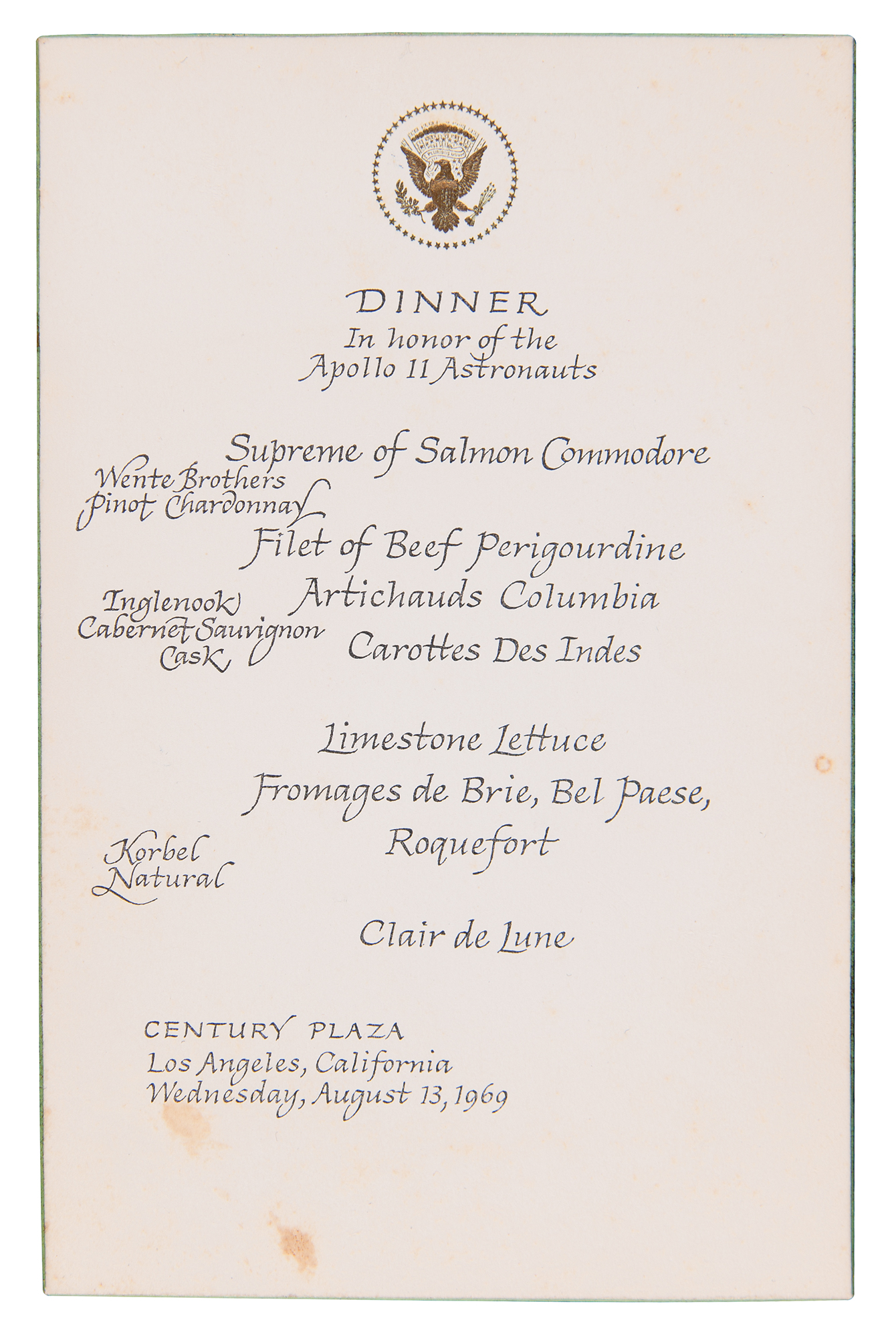 DINNER
In honor of the
Apollo 11 Astronauts

Supreme of Salmon Commodore

Wente Brothers
Pinot Chardonnay

Filet of Beef Perigourdine
Artichauds Columbia
Carottes Des Indes

Inglenook
Cabernet Sauvignon
Cask

Limestone Lettuce
Fromages de Brie, Bel Paese,
Roquefort

Korbel
Natural

Clair de Lune

CENTURY PLAZA
Los Angeles, California
Wednesday, August 13, 1969